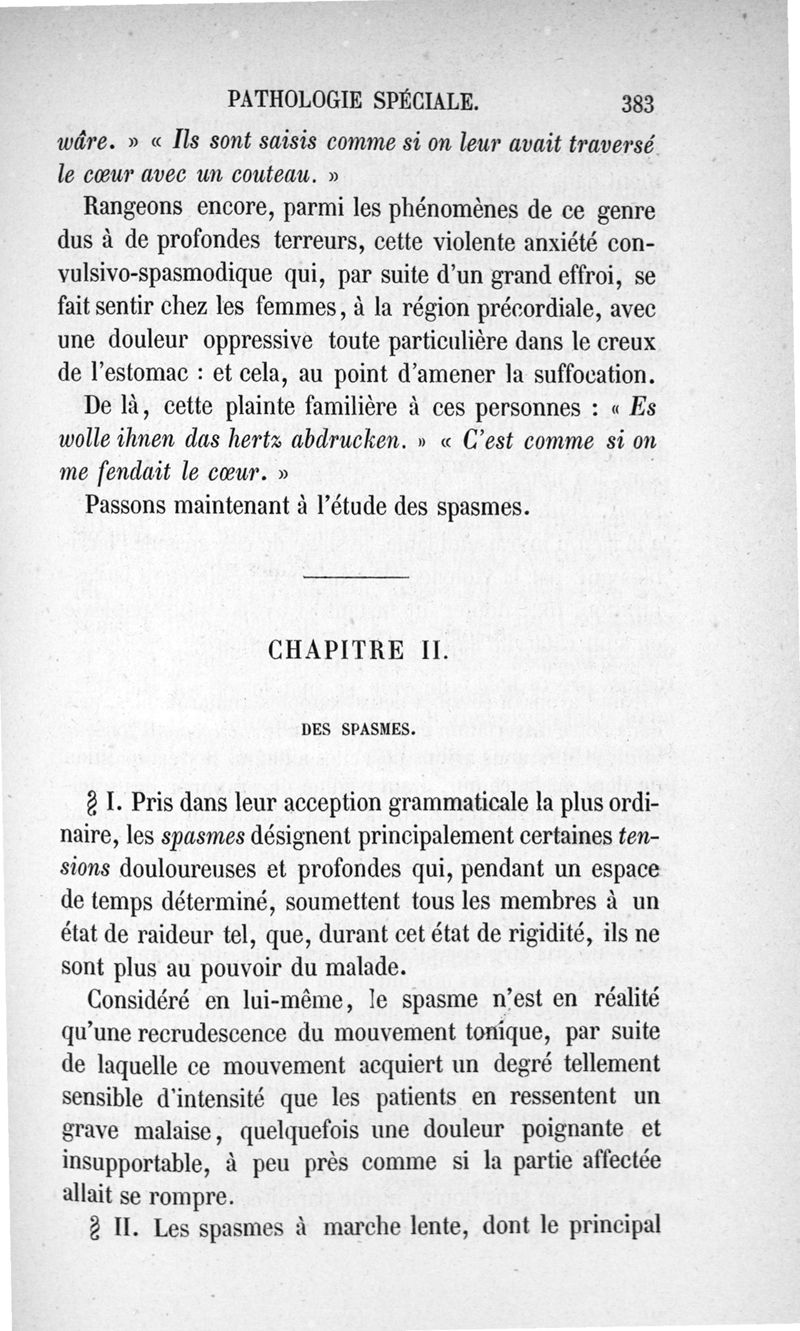 PATHOLOGIE SPÉCIALE. 383

wâre. » « Ils sont saisis comme si on leur avait traversé le cœur avec un couteau. »

Rangeons encore, parmi les phénomènes de ce genre dus à de profondes terreurs, cette violente anxiété convulsivo-spasmodique qui, par suite d'un grand effroi, se fait sentir chez les femmes, à la région précordiale, avec une douleur oppressive toute particulière dans le creux de l'estomac : et cela, au point d'amener la suffocation. De là, cette plainte familière à ces personnes : « Es wolle ihnen das hertz abdrucken. » « C'est comme si on me fendait le cœur. »

Passons maintenant à l'étude des spasmes.

CHAPITRE II.

DES SPASMES.

§ I. Pris dans leur acception grammaticale la plus ordinaire, les spasmes désignent principalement certaines tensions douloureuses et profondes qui, pendant un espace de temps déterminé, soumettent tous les membres à un état de raideur tel, que, durant cet état de rigidité, ils ne sont plus au pouvoir du malade.

Considéré en lui-même, le spasme n'est en réalité qu'une recrudescence du mouvement tonique, par suite de laquelle ce mouvement acquiert un degré tellement sensible d'intensité que les patients en ressentent un grave malaise, quelquefois une douleur poignante et insupportable, à peu près comme si la partie affectée allait se rompre.

§ II. Les spasmes à marche lente, dont le principal